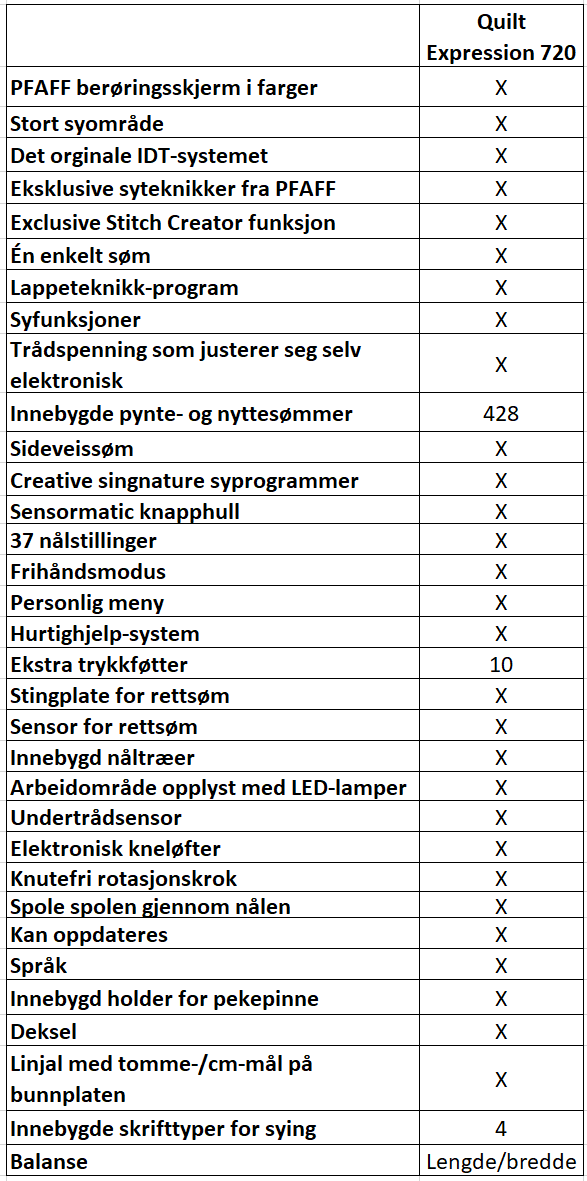 |  | Quilt Expression 720 |
|---|---|
| PFAFF berøringsskjerm i farger | X |
| Stort syområde | X |
| Det orginale IDT-systemet | X |
| Eksklusive syteknikker fra PFAFF | X |
| Exclusive Stitch Creator funksjon | X |
| Én enkelt søm | X |
| Lappeteknikk-program | X |
| Syfunksjoner | X |
| Trådspenning som justerer seg selv elektronisk | X |
| Innebygde pynte- og nyttesømmer | 428 |
| Sideveissøm | X |
| Creative singnature syprogrammer | X |
| Sensormatic knapphull | X |
| 37 nålstillinger | X |
| Frihåndsmodus | X |
| Personlig meny | X |
| Hurtighjelp-system | X |
| Ekstra trykkføtter | 10 |
| Stingplate for rettsøm | X |
| Sensor for rettsøm | X |
| Innebygd nåltræer | X |
| Arbeidområde opplyst med LED-lamper | X |
| Undertrådsensor | X |
| Elektronisk kneløfter | X |
| Knutefri rotasjonskrok | X |
| Spole spolen gjennom nålen | X |
| Kan oppdateres | X |
| Språk | X |
| Innebygd holder for pekepinne | X |
| Deksel | X |
| Linjal med tomme-/cm-mål på bunnplaten | X |
| Innebygde skrifttyper for sying | 4 |
| Balanse | Lengde/bredde |